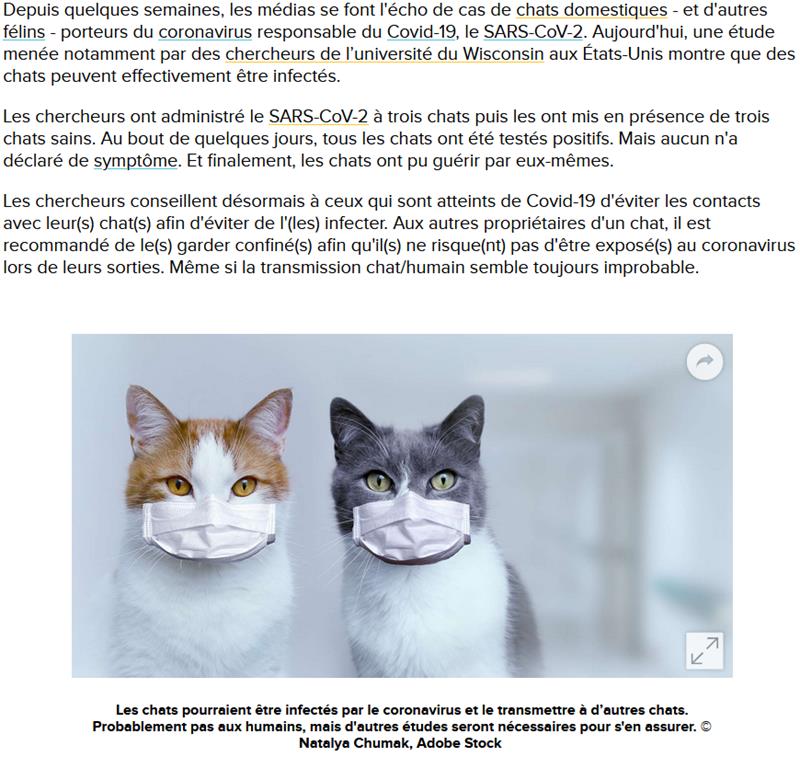 Depuis quelques semaines, les médias se font l'écho de cas de chats domestiques - et d'autres félins - porteurs du coronavirus responsable du Covid-19, le SARS-CoV-2. Aujourd'hui, une étude menée notamment par des chercheurs de l'université du Wisconsin aux États-Unis montre que des chats peuvent effectivement être infectés.

Les chercheurs ont administré le SARS-CoV-2 à trois chats puis les ont mis en présence de trois chats sains. Au bout de quelques jours, tous les chats ont été testés positifs. Mais aucun n'a déclaré de symptôme. Et finalement, les chats ont pu guérir par eux-mêmes.

Les chercheurs conseillent désormais à ceux qui sont atteints de Covid-19 d'éviter les contacts avec leur(s) chat(s) afin d'éviter de l'(les) infecter. Aux autres propriétaires d'un chat, il est recommandé de le(s) garder confiné(s) afin qu'il(s) ne risque(nt) pas d'être exposé(s) au coronavirus lors de leurs sorties. Même si la transmission chat/humain semble toujours improbable.

Les chats pourraient être infectés par le coronavirus et le transmettre à d'autres chats. Probablement pas aux humains, mais d'autres études seront nécessaires pour s'en assurer. © Natalya Chumak, Adobe Stock